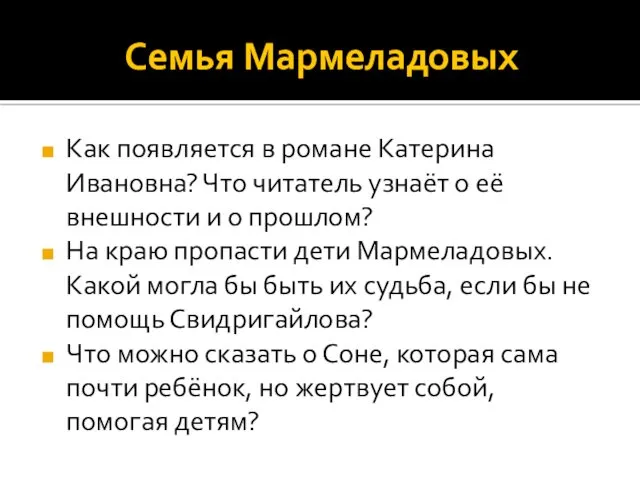 Семья Мармеладовых

Как появляется в романе Катерина Ивановна? Что читатель узнаёт о её внешности и о прошлом?

На краю пропасти дети Мармеладовых. Какой могла бы быть их судьба, если бы не помощь Свидригайлова?

Что можно сказать о Соне, которая сама почти ребёнок, но жертвует собой, помогая детям?